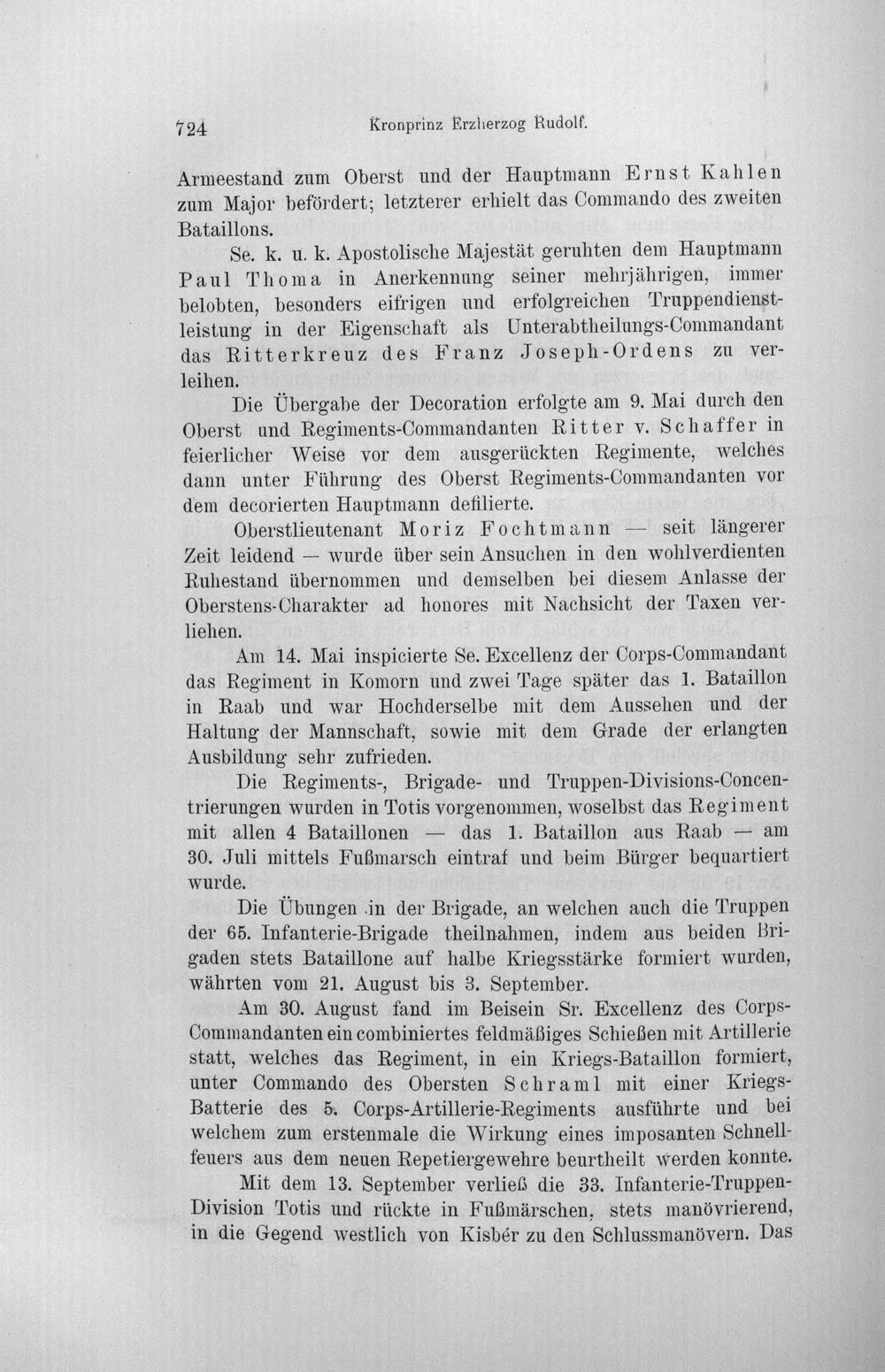 724 Kronprinz Erzherzog Rudolf.

Armeestand zum Oberst und der Hauptmann Ernst Kahlen zum Major befördert; letzterer erhielt das Commando des zweiten Bataillons.

Se. k. u. k. Apostolische Majestät geruhten dem Hauptmann Paul Thoma in Anerkennung seiner mehrjährigen, immer belobten, besonders eifrigen und erfolgreichen Truppendienstleistung in der Eigenschaft als Unterabtheilungs-Commandant das Ritterkreuz des Franz Joseph-Ordens zu verleihen.

Die Übergabe der Decoration erfolgte am 9. Mai durch den Oberst und Regiments-Commandanten Ritter v. Schaffer in feierlicher Weise vor dem ausgerückten Regimente, welches dann unter Führung des Oberst Regiments-Commandanten vor dem decorierten Hauptmann defilierte.

Oberstlieutenant Moriz Fochtmann — seit längerer Zeit leidend — wurde über sein Ansuchen in den wohlverdienten Ruhestand übernommen und demselben bei diesem Anlasse der Oberstens-Charakter ad honores mit Nachsicht der Taxen verliehen.

Am 14. Mai inspicierte Se. Excellenz der Corps-Commandant das Regiment in Komorn und zwei Tage später das 1. Bataillon in Raab und war Hochderselbe mit dem Aussehen und der Haltung der Mannschaft, sowie mit dem Grade der erlangten Ausbildung sehr zufrieden.

Die Regiments-, Brigade- und Truppen-Divisions-Concentrierungen wurden in Totis vorgenommen, woselbst das Regiment mit allen 4 Bataillonen — das 1. Bataillon aus Raab — am 30. Juli mittels Fußmarsch eintraf und beim Bürger bequartiert wurde.

Die Übungen in der Brigade, an welchen auch die Truppen der 65. Infanterie-Brigade theilnahmen, indem aus beiden Brigaden stets Bataillone auf halbe Kriegsstärke formiert wurden, währten vom 21. August bis 3. September.

Am 30. August fand im Beisein Sr. Excellenz des Corps-Commandanten ein combiniertes feldmäßiges Schießen mit Artillerie statt, welches das Regiment, in ein Kriegs-Bataillon formiert, unter Commando des Obersten Schraml mit einer Kriegs-Batterie des 5. Corps-Artillerie-Regiments ausführte und bei welchem zum erstenmale die Wirkung eines imposanten Schnellfeuers aus dem neuen Repetiergewehre beurtheilt werden konnte.

Mit dem 13. September verließ die 33. Infanterie-Truppen-Division Totis und rückte in Fußmärschen, stets manövrierend, in die Gegend westlich von Kisbér zu den Schlussmanövern. Das